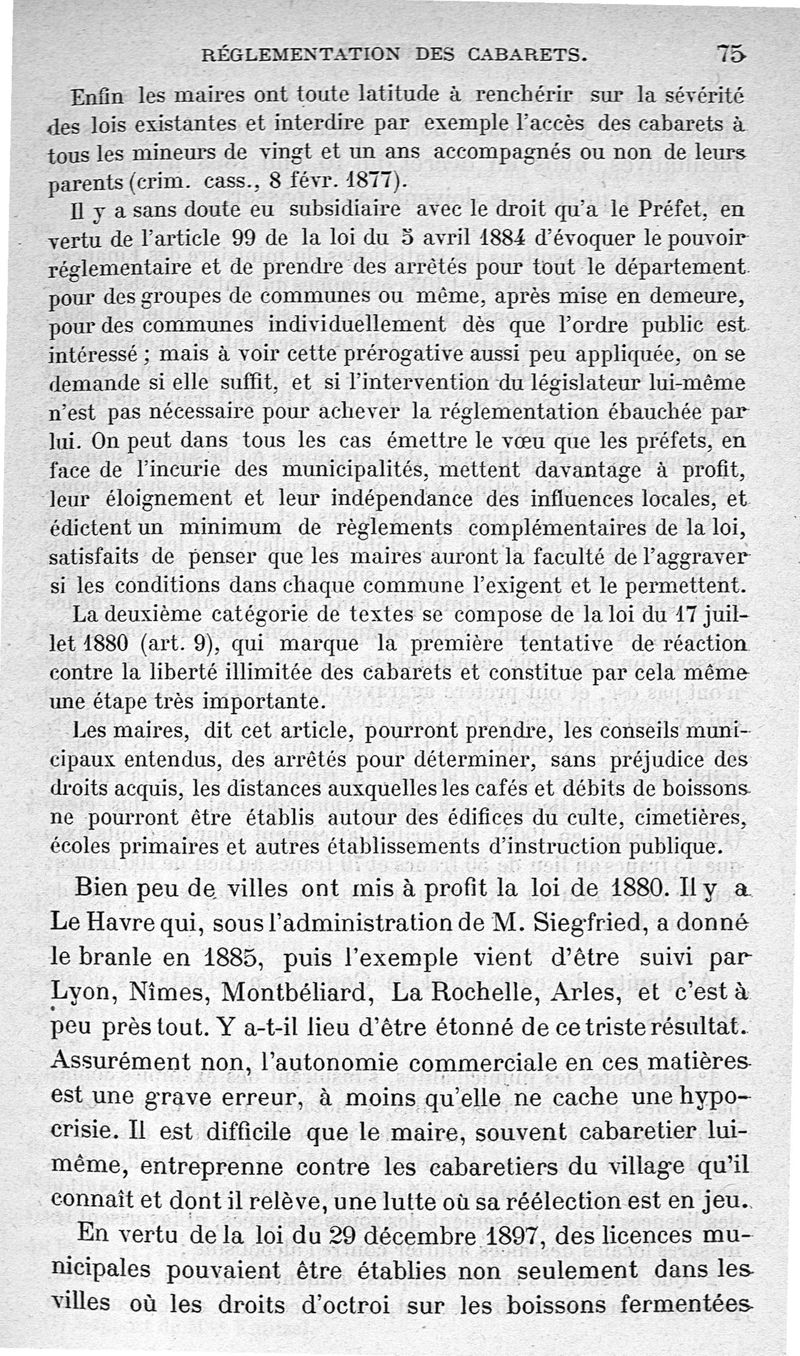 RÉGLEMENTATION DES CABARETS. 75

Enfin les maires ont toute latitude à renchérir sur la sévérité des lois existantes et interdire par exemple l'accès des cabarets à tous les mineurs de vingt et un ans accompagnés ou non de leurs parents (crim. cass., 8 févr. 1877).

Il y a sans doute eu subsidiaire avec le droit qu'a le Préfet, en vertu de l'article 99 de la loi du 5 avril 1884 d'évoquer le pouvoir réglementaire et de prendre des arrêtés pour tout le département pour des groupes de communes ou même, après mise en demeure, pour des communes individuellement dès que l'ordre public est intéressé ; mais à voir cette prérogative aussi peu appliquée, on se demande si elle suffit, et si l'intervention du législateur lui-même n'est pas nécessaire pour achever la réglementation ébauchée par lui. On peut dans tous les cas émettre le vœu que les préfets, en face de l'incurie des municipalités, mettent davantage à profit, leur éloignement et leur indépendance des influences locales, et édictent un minimum de règlements complémentaires de la loi, satisfaits de penser que les maires auront la faculté de l'aggraver si les conditions dans chaque commune l'exigent et le permettent.

La deuxième catégorie de textes se compose de la loi du 17 juillet 1880 (art. 9), qui marque la première tentative de réaction contre la liberté illimitée des cabarets et constitue par cela même une étape très importante.

Les maires, dit cet article, pourront prendre, les conseils municipaux entendus, des arrêtés pour déterminer, sans préjudice des droits acquis, les distances auxquelles les cafés et débits de boissons ne pourront être établis autour des édifices du culte, cimetières, écoles primaires et autres établissements d'instruction publique.

Bien peu de villes ont mis à profit la loi de 1880. Il y a Le Havre qui, sous l'administration de M. Siegfried, a donné le branle en 1885, puis l'exemple vient d'être suivi par Lyon, Nîmes, Montbéliard, La Rochelle, Arles, et c'est à peu près tout. Y a-t-il lieu d'être étonné de ce triste résultat. Assurément non, l'autonomie commerciale en ces matières est une grave erreur, à moins qu'elle ne cache une hypocrisie. Il est difficile que le maire, souvent cabaretier lui-même, entreprenne contre les cabaretiers du village qu'il connaît et dont il relève, une lutte où sa réélection est en jeu.

En vertu de la loi du 29 décembre 1897, des licences municipales pouvaient être établies non seulement dans les villes où les droits d'octroi sur les boissons fermentées